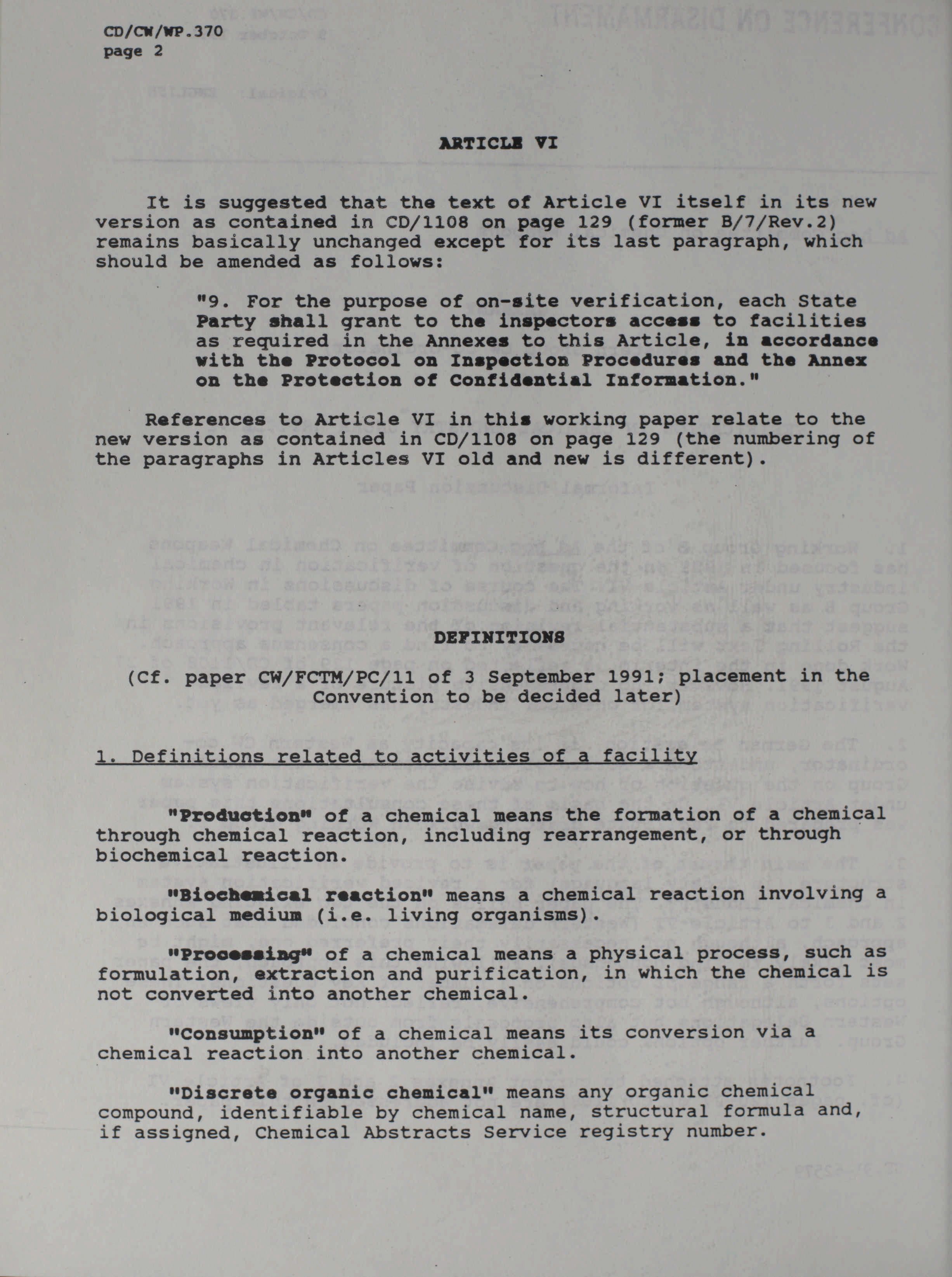 CD/CW/WP.370
page 2

ARTICLE VI

It is suggested that the text of Article VI itself in its new version as contained in CD/1108 on page 129 (former B/7/Rev.2) remains basically unchanged except for its last paragraph, which should be amended as follows:

"9. For the purpose of on-site verification, each State Party shall grant to the inspectors access to facilities as required in the Annexes to this Article, in accordance with the Protocol on Inspection Procedures and the Annex on the Protection of Confidential Information."

References to Article VI in this working paper relate to the new version as contained in CD/1108 on page 129 (the numbering of the paragraphs in Articles VI old and new is different).

DEFINITIONS

(Cf. paper CW/FCTM/PC/11 of 3 September 1991; placement in the Convention to be decided later)

1. Definitions related to activities of a facility

"Production" of a chemical means the formation of a chemical through chemical reaction, including rearrangement, or through biochemical reaction.

"Biochemical reaction" means a chemical reaction involving a biological medium (i.e. living organisms).

"Processing" of a chemical means a physical process, such as formulation, extraction and purification, in which the chemical is not converted into another chemical.

"Consumption" of a chemical means its conversion via a chemical reaction into another chemical.

"Discrete organic chemical" means any organic chemical compound, identifiable by chemical name, structural formula and, if assigned, Chemical Abstracts Service registry number.